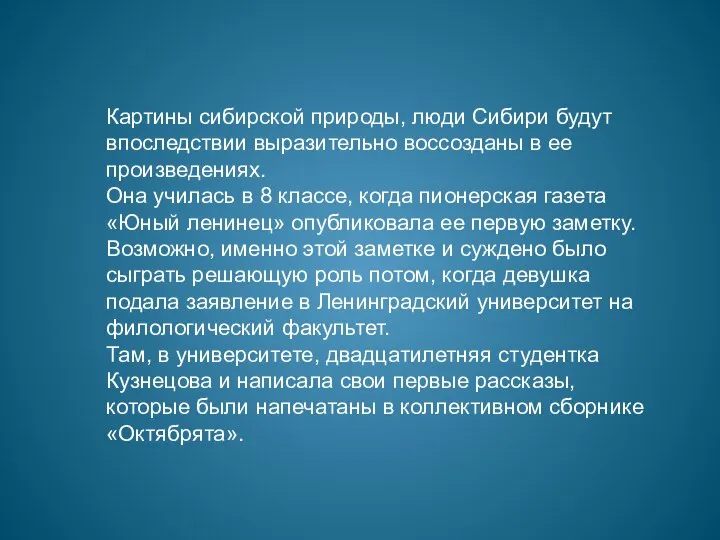 Картины сибирской природы, люди Сибири будут впоследствии выразительно воссозданы в ее произведениях.
Она училась в 8 классе, когда пионерская газета «Юный ленинец» опубликовала ее первую заметку. Возможно, именно этой заметке и суждено было сыграть решающую роль потом, когда девушка подала заявление в Ленинградский университет на филологический факультет.
Там, в университете, двадцатилетняя студентка Кузнецова и написала свои первые рассказы, которые были напечатаны в коллективном сборнике «Октябрята».